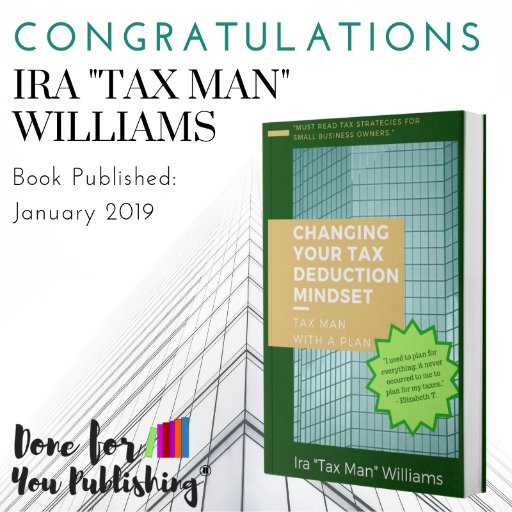 CONGRATULATIONS
IRA "TAX MAN" WILLIAMS

Book Published:
January 2019

"MUST READ TAX STRATEGIES FOR SMALL BUSINESS OWNERS."

CHANGING YOUR TAX DEDUCTION MINDSET

TAX MAN WITH A PLAN

"I used to plan for everything; it never occurred to me to plan for my taxes." - Elizabeth T.

Ira "Tax Man" Williams

Done for You Publishing®